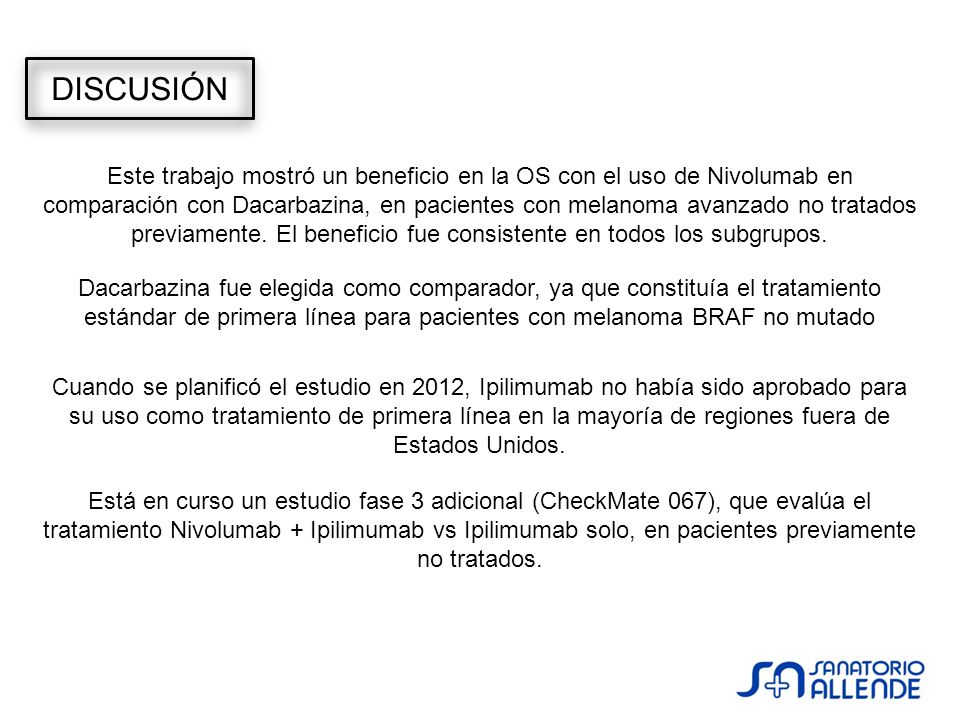 DISCUSIÓN

Este trabajo mostró un beneficio en la OS con el uso de Nivolumab en comparación con Dacarbazina, en pacientes con melanoma avanzado no tratados previamente. El beneficio fue consistente en todos los subgrupos.

Dacarbazina fue elegida como comparador, ya que constituía el tratamiento estándar de primera línea para pacientes con melanoma BRAF no mutado

Cuando se planificó el estudio en 2012, Ipilimumab no había sido aprobado para su uso como tratamiento de primera línea en la mayoría de regiones fuera de Estados Unidos.

Está en curso un estudio fase 3 adicional (CheckMate 067), que evalúa el tratamiento Nivolumab + Ipilimumab vs Ipilimumab solo, en pacientes previamente no tratados.

SA SANATORIO ALLENDE